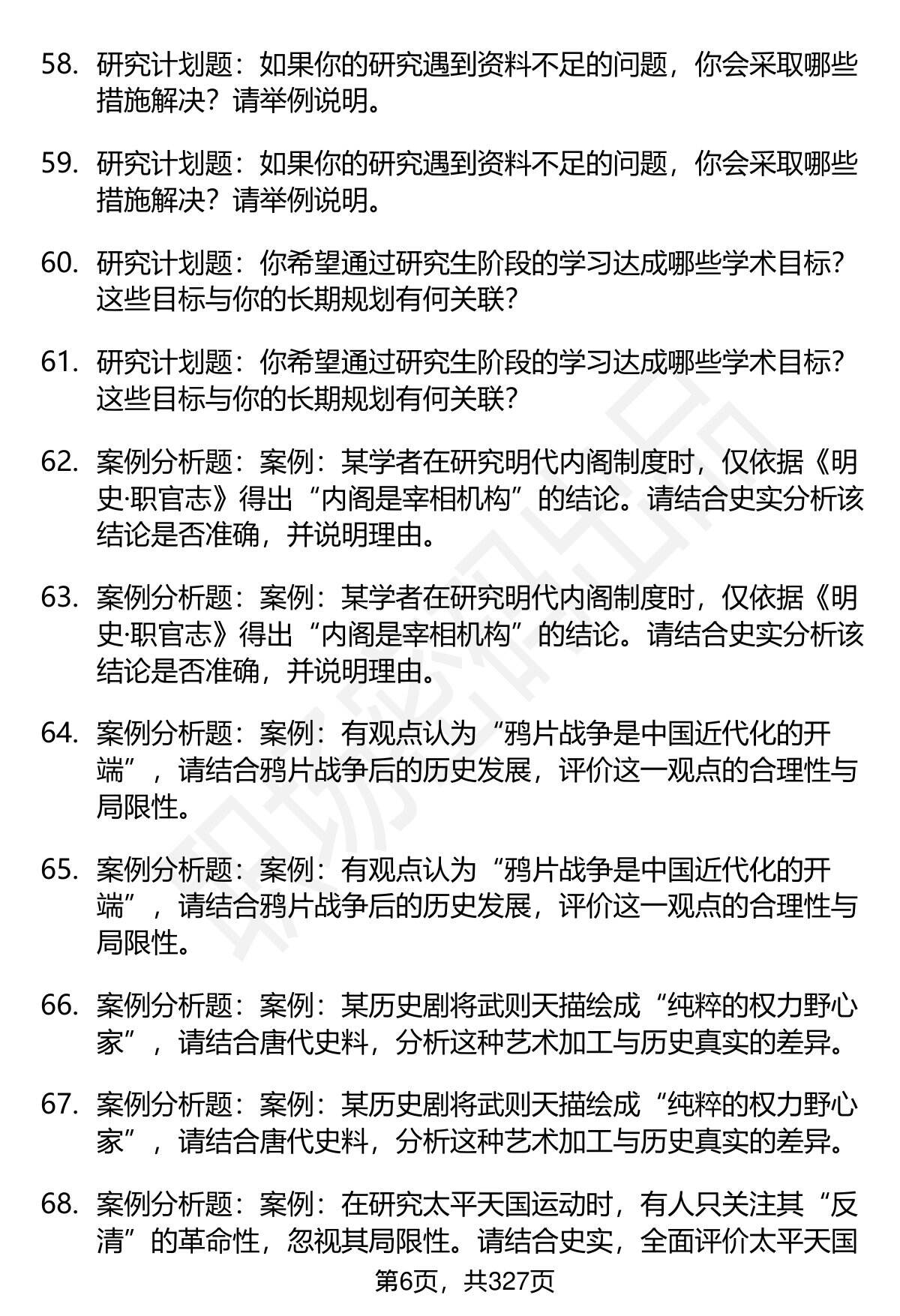 58. 研究计划题：如果你的研究遇到资料不足的问题，你会采取哪些措施解决？请举例说明。

59. 研究计划题：如果你的研究遇到资料不足的问题，你会采取哪些措施解决？请举例说明。

60. 研究计划题：你希望通过研究生阶段的学习达成哪些学术目标？这些目标与你的长期规划有何关联？

61. 研究计划题：你希望通过研究生阶段的学习达成哪些学术目标？这些目标与你的长期规划有何关联？

62. 案例分析题：案例：某学者在研究明代内阁制度时，仅依据《明史·职官志》得出“内阁是宰相机构”的结论。请结合史实分析该结论是否准确，并说明理由。

63. 案例分析题：案例：某学者在研究明代内阁制度时，仅依据《明史·职官志》得出“内阁是宰相机构”的结论。请结合史实分析该结论是否准确，并说明理由。

64. 案例分析题：案例：有观点认为“鸦片战争是中国近代化的开端”，请结合鸦片战争后的历史发展，评价这一观点的合理性与局限性。

65. 案例分析题：案例：有观点认为“鸦片战争是中国近代化的开端”，请结合鸦片战争后的历史发展，评价这一观点的合理性与局限性。

66. 案例分析题：案例：某历史剧将武则天描绘成“纯粹的权力野心家”，请结合唐代史料，分析这种艺术加工与历史真实的差异。

67. 案例分析题：案例：某历史剧将武则天描绘成“纯粹的权力野心家”，请结合唐代史料，分析这种艺术加工与历史真实的差异。

68. 案例分析题：案例：在研究太平天国运动时，有人只关注其“反清”的革命性，忽视其局限性。请结合史实，全面评价太平天国

第6页，共327页